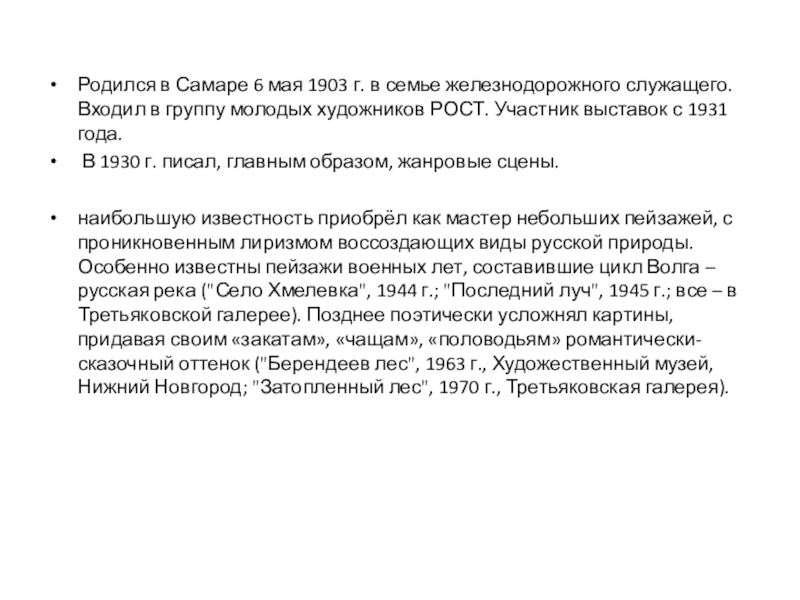 • Родился в Самаре 6 мая 1903 г. в семье железнодорожного служащего. Входил в группу молодых художников РОСТ. Участник выставок с 1931 года.

• В 1930 г. писал, главным образом, жанровые сцены.

• наибольшую известность приобрёл как мастер небольших пейзажей, с проникновенным лиризмом воссоздающих виды русской природы. Особенно известны пейзажи военных лет, составившие цикл Волга – русская река ("Село Хмелевка", 1944 г.; "Последний луч", 1945 г.; все – в Третьяковской галерее). Позднее поэтически усложнял картины, придавая своим «закатам», «чащам», «половодьям» романтически-сказочный оттенок ("Берендеев лес", 1963 г., Художественный музей, Нижний Новгород; "Затопленный лес", 1970 г., Третьяковская галерея).